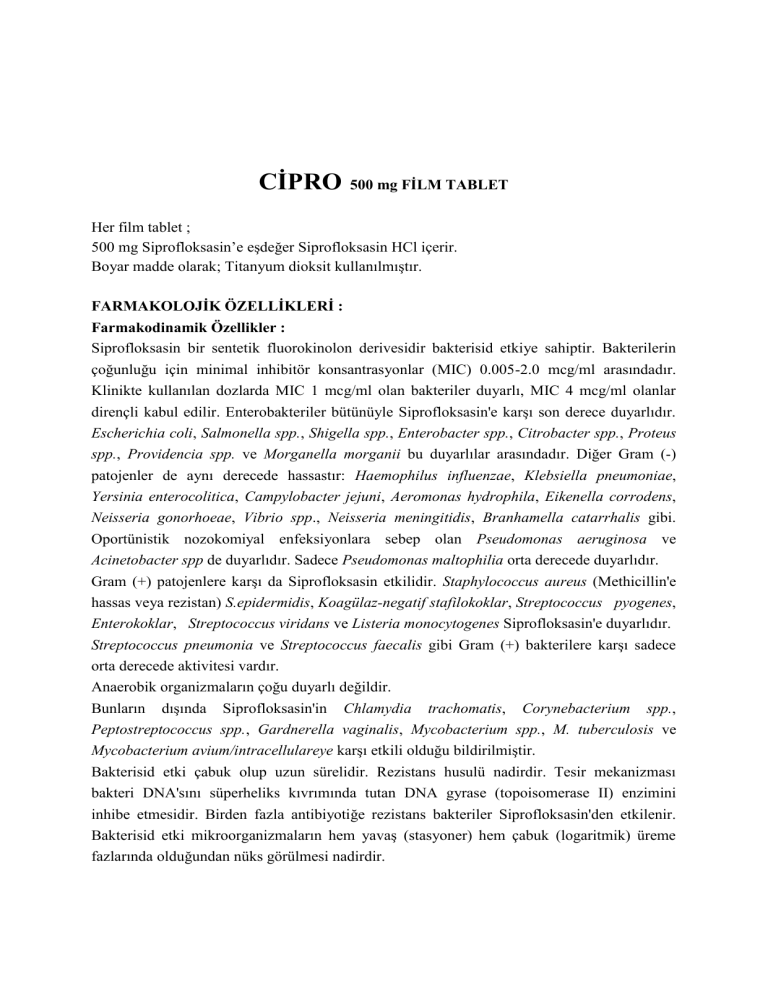 CİPRO 500 mg FİLM TABLET

Her film tablet ;
500 mg Siprofloksasin'e eşdeğer Siprofloksasin HCl içerir.
Boyar madde olarak; Titanyum dioksit kullanılmıştır.

FARMAKOLOJİK ÖZELLİKLERİ :
Farmakodinamik Özellikler :
Siprofloksasin bir sentetik fluorokinolon derivesidir bakterisid etkiye sahiptir. Bakterilerin çoğunluğu için minimal inhibitör konsantrasyonlar (MIC) 0.005-2.0 mcg/ml arasındadır. Klinikte kullanılan dozlarda MIC 1 mcg/ml olan bakteriler duyarlı, MIC 4 mcg/ml olanlar dirençli kabul edilir. Enterobakteriler bütünüyle Siprofloksasin'e karşı son derece duyarlıdır. Escherichia coli, Salmonella spp., Shigella spp., Enterobacter spp., Citrobacter spp., Proteus spp., Providencia spp. ve Morganella morganii bu duyarlılar arasındadır. Diğer Gram (-) patojenler de aynı derecede hassastır: Haemophilus influenzae, Klebsiella pneumoniae, Yersinia enterocolitica, Campylobacter jejuni, Aeromonas hydrophila, Eikenella corrodens, Neisseria gonorhoeae, Vibrio spp., Neisseria meningitidis, Branhamella catarrhalis gibi. Oportünistik nozokomiyal enfeksiyonlara sebep olan Pseudomonas aeruginosa ve Acinetobacter spp de duyarlıdır. Sadece Pseudomonas maltophilia orta derecede duyarlıdır.
Gram (+) patojenlere karşı da Siprofloksasin etkilidir. Staphylococcus aureus (Methicillin'e hassas veya rezistan) S.epidermidis, Koagülaz-negatif stafilokoklar, Streptococcus pyogenes, Enterokoklar, Streptococcus viridans ve Listeria monocytogenes Siprofloksasin'e duyarlıdır.
Streptococcus pneumonia ve Streptococcus faecalis gibi Gram (+) bakterilere karşı sadece orta derecede aktivitesi vardır.
Anaerobik organizmaların çoğu duyarlı değildir.
Bunların dışında Siprofloksasin'in Chlamydia trachomatis, Corynebacterium spp., Peptostreptococcus spp., Gardnerella vaginalis, Mycobacterium spp., M. tuberculosis ve Mycobacterium avium/intracellulareye karşı etkili olduğu bildirilmiştir.
Bakterisid etki çabuk olup uzun sürelidir. Rezistans husulü nadirdir. Tesir mekanizması bakteri DNA'sını süperheliks kıvrımında tutan DNA gyrase (topoisomerase II) enzimini inhibe etmesidir. Birden fazla antibiyotiğe rezistans bakteriler Siprofloksasin'den etkilenir. Bakterisid etki mikroorganizmaların hem yavaş (stasyoner) hem çabuk (logaritmik) üreme fazlarında olduğundan nüks görülmesi nadirdir.